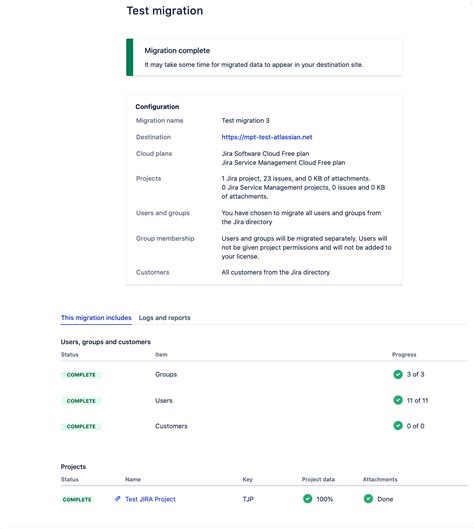 Test migration

Migration complete
It may take some time for migrated data to appear in your destination site.

Configuration

| | |
|---|---|
| Migration name | Test migration 3 |
| Destination | https://mpt-test-atlassian.net |
| Cloud plans | Jira Software Cloud Free plan Jira Service Management Cloud Free plan |
| Projects | 1 Jira project, 23 issues, and 0 KB of attachments. 0 Jira Service Management projects, 0 issues and 0 KB of attachments. |
| Users and groups | You have chosen to migrate all users and groups from the Jira directory |
| Group membership | Users and groups will be migrated separately. Users will not be given project permissions and will not be added to your license. |
| Customers | All customers from the Jira directory |

This migration includes Logs and reports

Users, groups and customers

| Status | Item | Progress |
|---|---|---|
| COMPLETE | Groups | 3 of 3 |
| COMPLETE | Users | 11 of 11 |
| COMPLETE | Customers | 0 of 0 |

Projects

| Status | Name | Key | Project data | Attachments |
|---|---|---|---|---|
| COMPLETE | Test JIRA Project | TJP | 100% | Done |